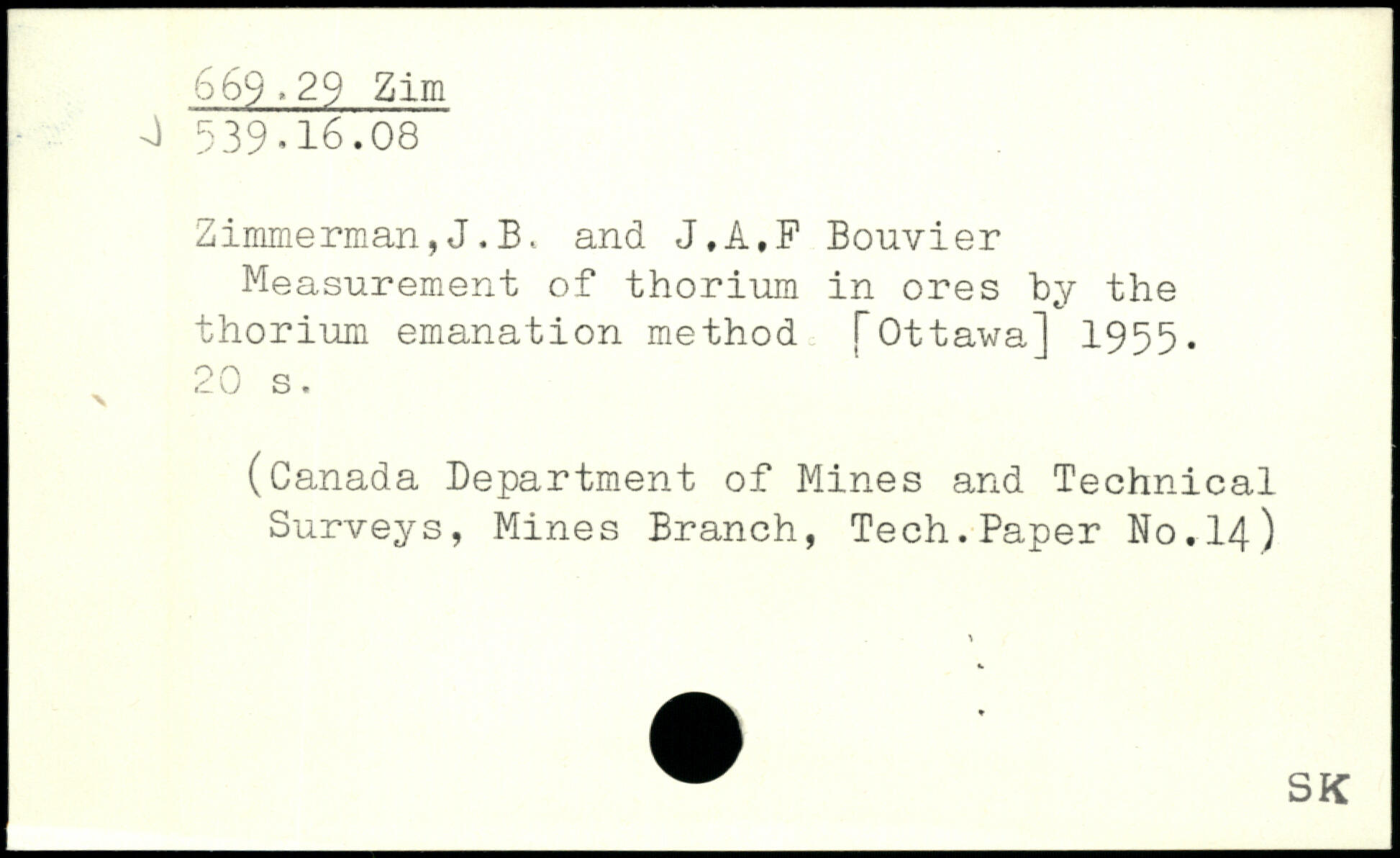 669.29 Zim
539.16.08

Zimmerman,J.B. and J.A.F Bouvier
Measurement of thorium in ores by the thorium emanation method. [Ottawa] 1955. 20 s.

(Canada Department of Mines and Technical Surveys, Mines Branch, Tech.Paper No.14)

SK